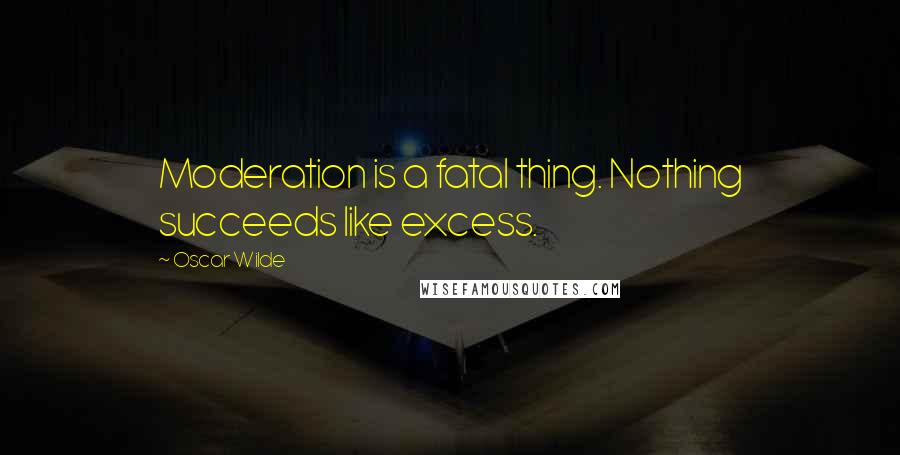 Moderation is a fatal thing. Nothing succeeds like excess.

~ Oscar Wilde

WISEFAMOUSQUOTES.COM